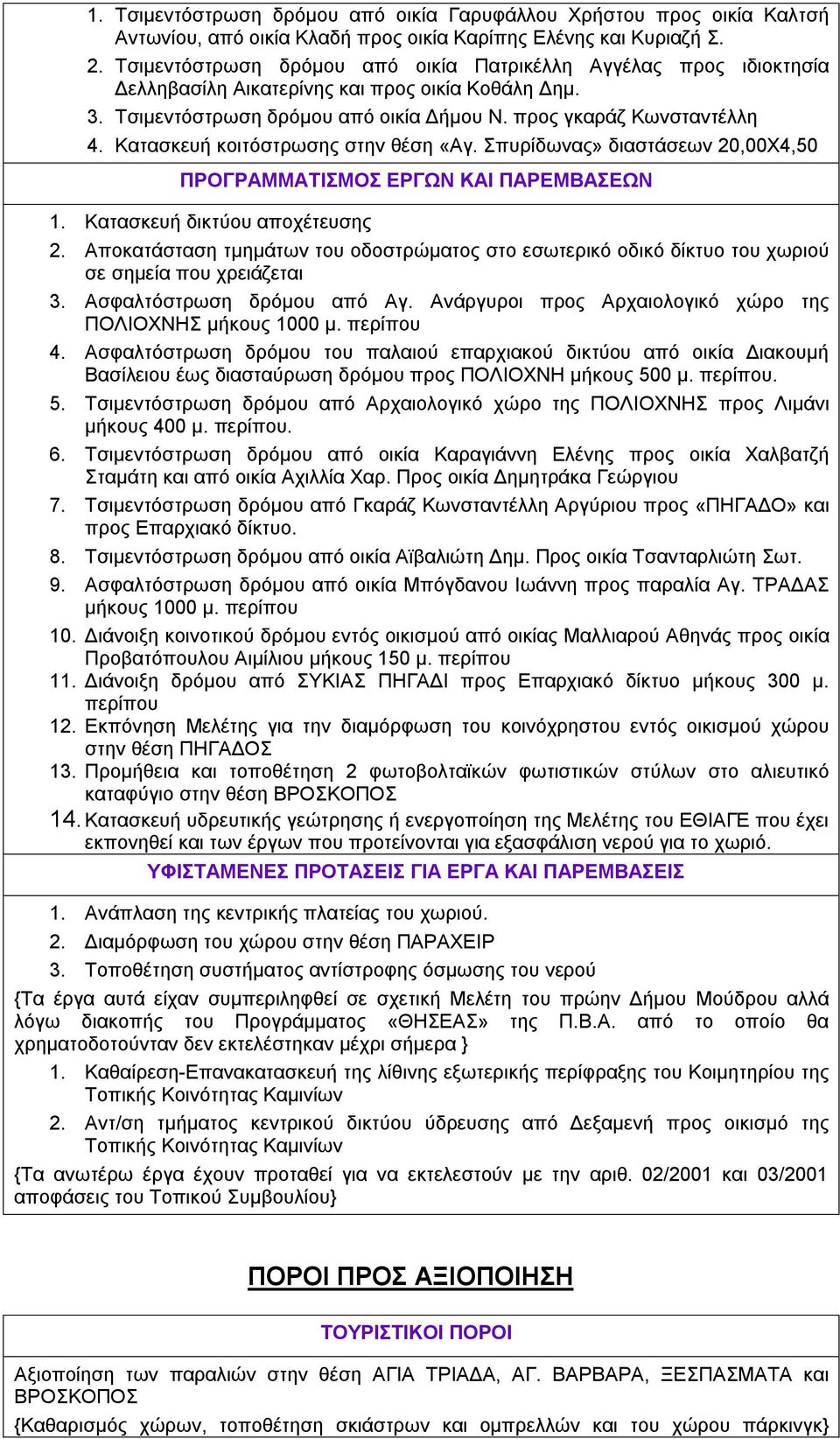 1. Τσιμεντόστρωση δρόμου από οικία Γαρυφάλλου Χρήστου προς οικία Καλτσή Αντωνίου, από οικία Κλαδή προς οικία Καρίπης Ελένης και Κυριαζή Σ.
2. Τσιμεντόστρωση δρόμου από οικία Πατρικέλλη Αγγέλας προς ιδιοκτησία Δελληβασίλη Αικατερίνης και προς οικία Κοθάλη Δημ.
3. Τσιμεντόστρωση δρόμου από οικία Δήμου Ν. προς γκαράζ Κωνσταντέλλη
4. Κατασκευή κοιτόστρωσης στην θέση «Αγ. Σπυρίδωνας» διαστάσεων 20,00Χ4,50

ΠΡΟΓΡΑΜΜΑΤΙΣΜΟΣ ΕΡΓΩΝ ΚΑΙ ΠΑΡΕΜΒΑΣΕΩΝ

1. Κατασκευή δικτύου αποχέτευσης
2. Αποκατάσταση τμημάτων του οδοστρώματος στο εσωτερικό οδικό δίκτυο του χωριού σε σημεία που χρειάζεται
3. Ασφαλτόστρωση δρόμου από Αγ. Ανάργυροι προς Αρχαιολογικό χώρο της ΠΟΛΙΟΧΝΗΣ μήκους 1000 μ. περίπου
4. Ασφαλτόστρωση δρόμου του παλαιού επαρχιακού δικτύου από οικία Διακουμή Βασίλειου έως διασταύρωση δρόμου προς ΠΟΛΙΟΧΝΗ μήκους 500 μ. περίπου.
5. Τσιμεντόστρωση δρόμου από Αρχαιολογικό χώρο της ΠΟΛΙΟΧΝΗΣ προς Λιμάνι μήκους 400 μ. περίπου.
6. Τσιμεντόστρωση δρόμου από οικία Καραγιάννη Ελένης προς οικία Χαλβατζή Σταμάτη και από οικία Αχιλλία Χαρ. Προς οικία Δημητράκα Γεώργιου
7. Τσιμεντόστρωση δρόμου από Γκαράζ Κωνσταντέλλη Αργύριου προς «ΠΗΓΑΔΟ» και προς Επαρχιακό δίκτυο.
8. Τσιμεντόστρωση δρόμου από οικία Αϊβαλιώτη Δημ. Προς οικία Τσανταρλιώτη Σωτ.
9. Ασφαλτόστρωση δρόμου από οικία Μπόγδανου Ιωάννη προς παραλία Αγ. ΤΡΑΔΑΣ μήκους 1000 μ. περίπου
10. Διάνοιξη κοινοτικού δρόμου εντός οικισμού από οικίας Μαλλιαρού Αθηνάς προς οικία Προβατόπουλου Αιμίλιου μήκους 150 μ. περίπου
11. Διάνοιξη δρόμου από ΣΥΚΙΑΣ ΠΗΓΑΔΙ προς Επαρχιακό δίκτυο μήκους 300 μ. περίπου
12. Εκπόνηση Μελέτης για την διαμόρφωση του κοινόχρηστου εντός οικισμού χώρου στην θέση ΠΗΓΑΔΟΣ
13. Προμήθεια και τοποθέτηση 2 φωτοβολταϊκών φωτιστικών στύλων στο αλιευτικό καταφύγιο στην θέση ΒΡΟΣΚΟΠΟΣ
14. Κατασκευή υδρευτικής γεώτρησης ή ενεργοποίηση της Μελέτης του ΕΘΙΑΓΕ που έχει εκπονηθεί και των έργων που προτείνονται για εξασφάλιση νερού για το χωριό.

ΥΦΙΣΤΑΜΕΝΕΣ ΠΡΟΤΑΣΕΙΣ ΓΙΑ ΕΡΓΑ ΚΑΙ ΠΑΡΕΜΒΑΣΕΙΣ

1. Ανάπλαση της κεντρικής πλατείας του χωριού.
2. Διαμόρφωση του χώρου στην θέση ΠΑΡΑΧΕΙΡ
3. Τοποθέτηση συστήματος αντίστροφης όσμωσης του νερού

{Τα έργα αυτά είχαν συμπεριληφθεί σε σχετική Μελέτη του πρώην Δήμου Μούδρου αλλά λόγω διακοπής του Προγράμματος «ΘΗΣΕΑΣ» της Π.Β.Α. από το οποίο θα χρηματοδοτούνταν δεν εκτελέστηκαν μέχρι σήμερα }

1. Καθαίρεση-Επανακατασκευή της λίθινης εξωτερικής περίφραξης του Κοιμητηρίου της Τοπικής Κοινότητας Καμινίων
2. Αντ/ση τμήματος κεντρικού δικτύου ύδρευσης από Δεξαμενή προς οικισμό της Τοπικής Κοινότητας Καμινίων

{Τα ανωτέρω έργα έχουν προταθεί για να εκτελεστούν με την αριθ. 02/2001 και 03/2001 αποφάσεις του Τοπικού Συμβουλίου}

ΠΟΡΟΙ ΠΡΟΣ ΑΞΙΟΠΟΙΗΣΗ

ΤΟΥΡΙΣΤΙΚΟΙ ΠΟΡΟΙ

Αξιοποίηση των παραλιών στην θέση ΑΓΙΑ ΤΡΙΑΔΑ, ΑΓ. ΒΑΡΒΑΡΑ, ΞΕΣΠΑΣΜΑΤΑ και ΒΡΟΣΚΟΠΟΣ

{Καθαρισμός χώρων, τοποθέτηση σκιάστρων και ομπρελλών και του χώρου πάρκινγκ}